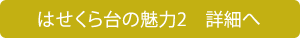 はせくら台の魅力2　詳細へ